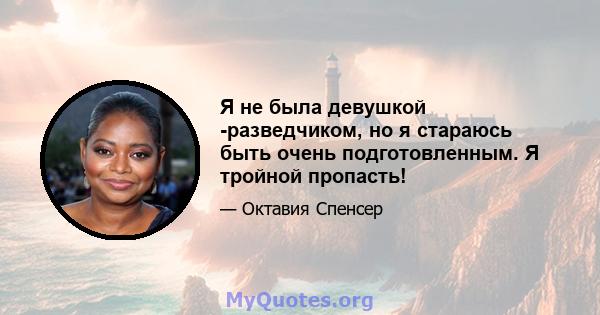 Я не была девушкой -разведчиком, но я стараюсь быть очень подготовленным. Я тройной пропасть!

— Октавия Спенсер

MyQuotes.org